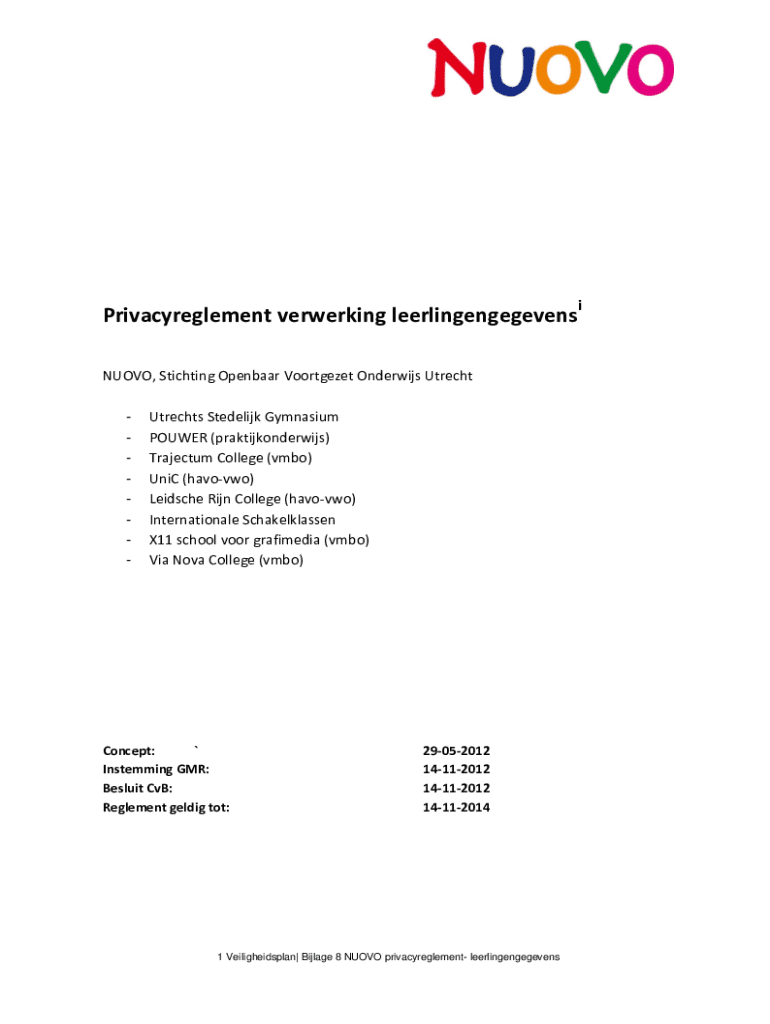 NUOVO

Privacyreglement verwerking leerlingengegevens$^{i}$

NUOVO, Stichting Openbaar Voortgezet Onderwijs Utrecht

- Utrechts Stedelijk Gymnasium
- POUWER (praktijkonderwijs)
- Trajectum College (vmbo)
- UniC (havo-vwo)
- Leidsche Rijn College (havo-vwo)
- Internationale Schakelklassen
- X11 school voor grafimedia (vmbo)
- Via Nova College (vmbo)

| | |
|---|---|
| Concept: ` | 29-05-2012 |
| Instemming GMR: | 14-11-2012 |
| Besluit CvB: | 14-11-2012 |
| Reglement geldig tot: | 14-11-2014 |

1 Veiligheidsplan| Bijlage 8 NUOVO privacyreglement- leerlingengegevens